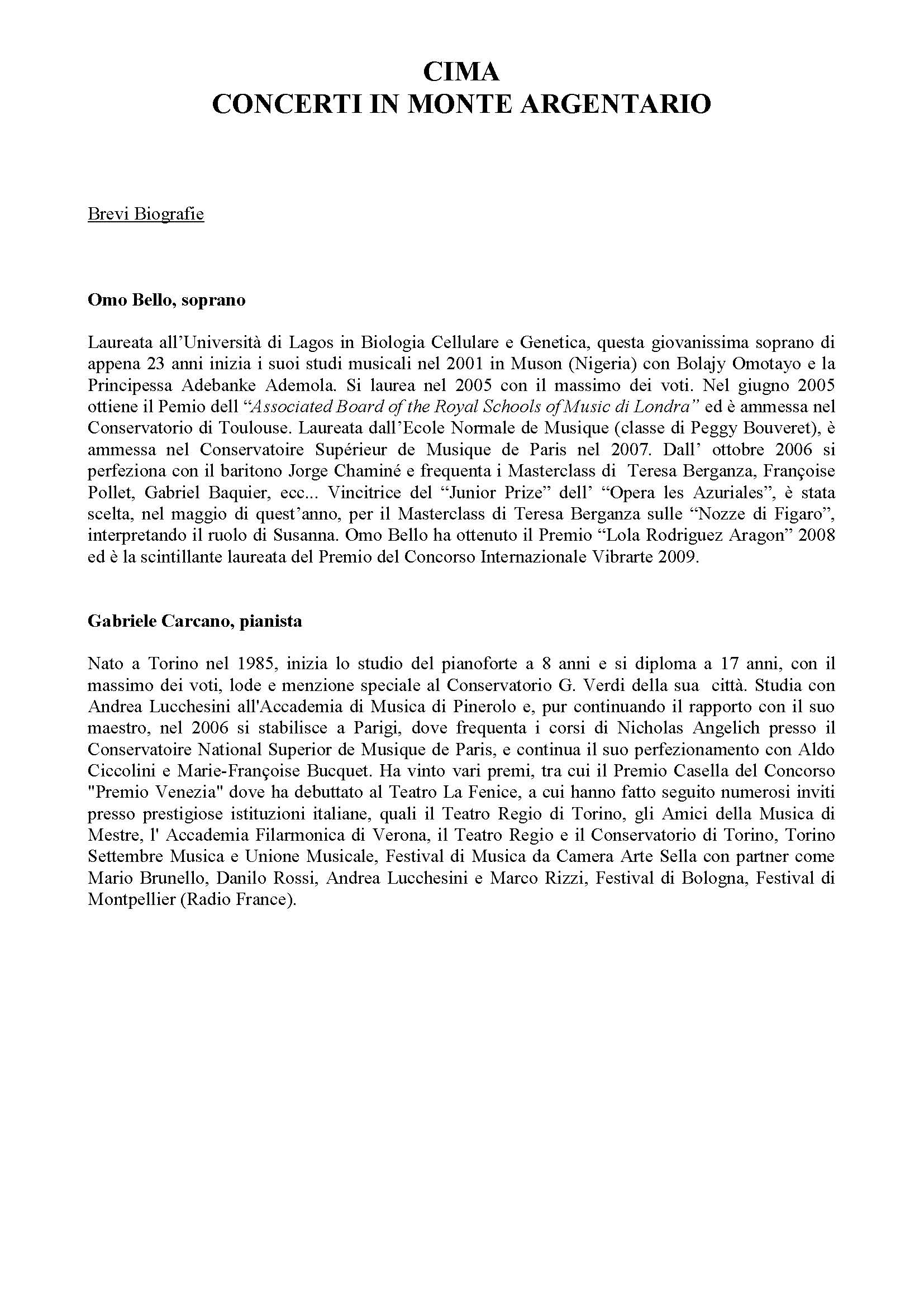 CIMA
CONCERTI IN MONTE ARGENTARIO

Brevi Biografie

Omo Bello, soprano

Laureata all'Università di Lagos in Biologia Cellulare e Genetica, questa giovanissima soprano di appena 23 anni inizia i suoi studi musicali nel 2001 in Muson (Nigeria) con Bolajy Omotayo e la Principessa Adebanke Ademola. Si laurea nel 2005 con il massimo dei voti. Nel giugno 2005 ottiene il Pemio dell "Associated Board of the Royal Schools of Music di Londra" ed è ammessa nel Conservatorio di Toulouse. Laureata dall'Ecole Normale de Musique (classe di Peggy Bouveret), è ammessa nel Conservatoire Supérieur de Musique de Paris nel 2007. Dall' ottobre 2006 si perfeziona con il baritono Jorge Chaminé e frequenta i Masterclass di Teresa Berganza, Françoise Pollet, Gabriel Baquier, ecc... Vincitrice del "Junior Prize" dell' "Opera les Azuriales", è stata scelta, nel maggio di quest'anno, per il Masterclass di Teresa Berganza sulle "Nozze di Figaro", interpretando il ruolo di Susanna. Omo Bello ha ottenuto il Premio "Lola Rodriguez Aragon" 2008 ed è la scintillante laureata del Premio del Concorso Internazionale Vibrarte 2009.

Gabriele Carcano, pianista

Nato a Torino nel 1985, inizia lo studio del pianoforte a 8 anni e si diploma a 17 anni, con il massimo dei voti, lode e menzione speciale al Conservatorio G. Verdi della sua città. Studia con Andrea Lucchesini all'Accademia di Musica di Pinerolo e, pur continuando il rapporto con il suo maestro, nel 2006 si stabilisce a Parigi, dove frequenta i corsi di Nicholas Angelich presso il Conservatoire National Superior de Musique de Paris, e continua il suo perfezionamento con Aldo Ciccolini e Marie-Françoise Bucquet. Ha vinto vari premi, tra cui il Premio Casella del Concorso "Premio Venezia" dove ha debuttato al Teatro La Fenice, a cui hanno fatto seguito numerosi inviti presso prestigiose istituzioni italiane, quali il Teatro Regio di Torino, gli Amici della Musica di Mestre, l' Accademia Filarmonica di Verona, il Teatro Regio e il Conservatorio di Torino, Torino Settembre Musica e Unione Musicale, Festival di Musica da Camera Arte Sella con partner come Mario Brunello, Danilo Rossi, Andrea Lucchesini e Marco Rizzi, Festival di Bologna, Festival di Montpellier (Radio France).